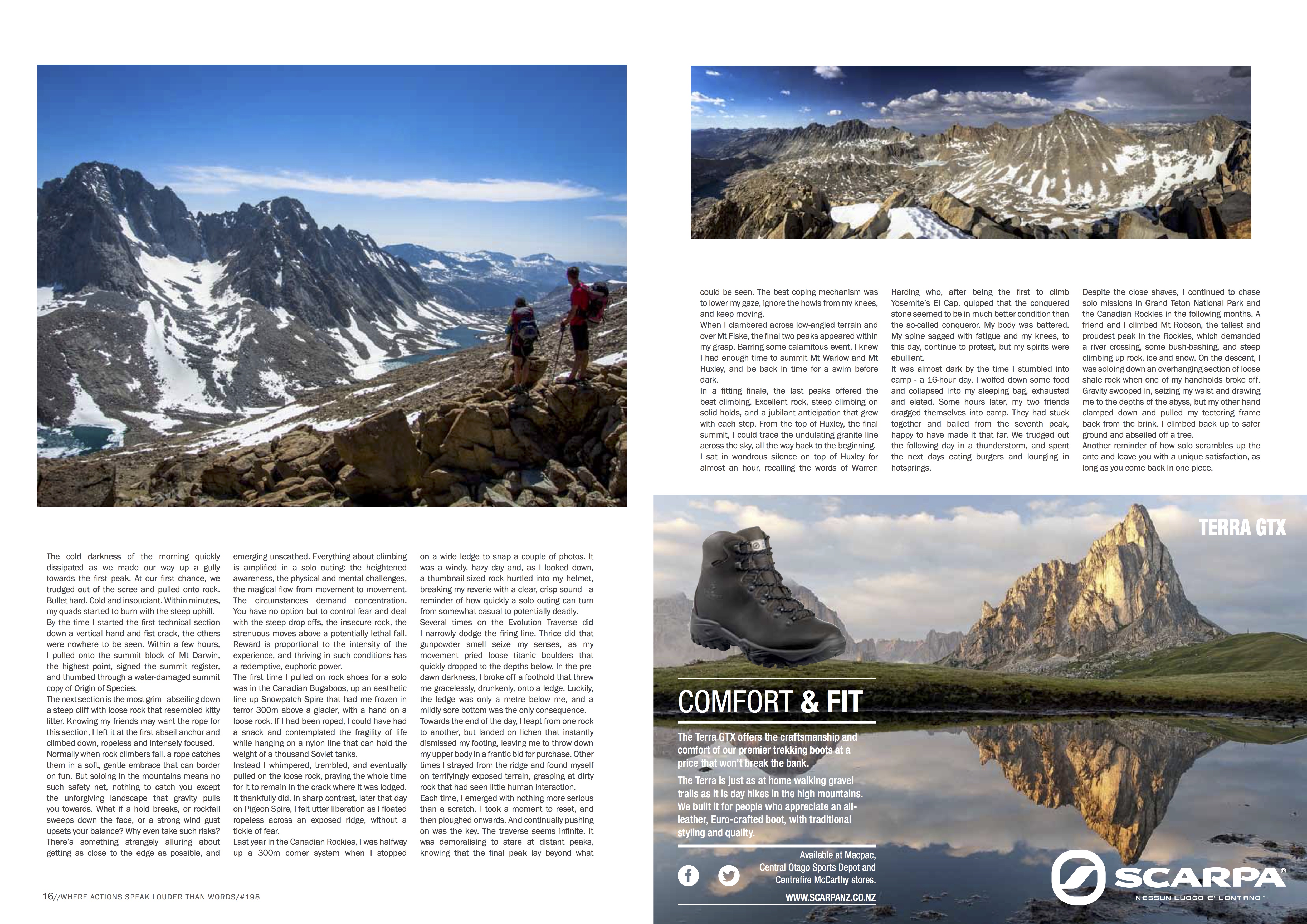 The cold darkness of the morning quickly dissipated as we made our way up a gully towards the first peak. At our first chance, we trudged out of the scree and pulled onto rock. Bullet hard. Cold and insouciant. Within minutes, my quads started to burn with the steep uphill.
By the time I started the first technical section down a vertical hand and fist crack, the others were nowhere to be seen. Within a few hours, I pulled onto the summit block of Mt Darwin, the highest point, signed the summit register, and thumbed through a water-damaged summit copy of Origin of Species.
The next section is the most grim - abseiling down a steep cliff with loose rock that resembled kitty litter. Knowing my friends may want the rope for this section, I left it at the first abseil anchor and climbed down, ropeless and intensely focused.
Normally when rock climbers fall, a rope catches them in a soft, gentle embrace that can border on fun. But soloing in the mountains means no such safety net, nothing to catch you except the unforgiving landscape that gravity pulls you towards. What if a hold breaks, or rockfall sweeps down the face, or a strong wind gust upsets your balance? Why even take such risks?
There's something strangely alluring about getting as close to the edge as possible, and emerging unscathed. Everything about climbing is amplified in a solo outing: the heightened awareness, the physical and mental challenges, the magical flow from movement to movement. The circumstances demand concentration. You have no option but to control fear and deal with the steep drop-offs, the insecure rock, the strenuous moves above a potentially lethal fall. Reward is proportional to the intensity of the experience, and thriving in such conditions has a redemptive, euphoric power.
The first time I pulled on rock shoes for a solo was in the Canadian Bugaboos, up an aesthetic line up Snowpatch Spire that had me frozen in terror 300m above a glacier, with a hand on a loose rock. If I had been roped, I could have had a snack and contemplated the fragility of life while hanging on a nylon line that can hold the weight of a thousand Soviet tanks.
Instead I whimpered, trembled, and eventually pulled on the loose rock, praying the whole time for it to remain in the crack where it was lodged. It thankfully did. In sharp contrast, later that day on Pigeon Spire, I felt utter liberation as I floated ropeless across an exposed ridge, without a tickle of fear.
Last year in the Canadian Rockies, I was halfway up a 300m corner system when I stopped on a wide ledge to snap a couple of photos. It was a windy, hazy day and, as I looked down, a thumbnail-sized rock hurtled into my helmet, breaking my reverie with a clear, crisp sound - a reminder of how quickly a solo outing can turn from somewhat casual to potentially deadly.
Several times on the Evolution Traverse did I narrowly dodge the firing line. Thrice did that gunpowder smell seize my senses, as my movement pried loose titanic boulders that quickly dropped to the depths below. In the pre-dawn darkness, I broke off a foothold that threw me gracelessly, drunkenly, onto a ledge. Luckily, the ledge was only a metre below me, and a mildly sore bottom was the only consequence.
Towards the end of the day, I leapt from one rock to another, but landed on lichen that instantly dismissed my footing, leaving me to throw down my upper body in a frantic bid for purchase. Other times I strayed from the ridge and found myself on terrifyingly exposed terrain, grasping at dirty rock that had seen little human interaction.
Each time, I emerged with nothing more serious than a scratch. I took a moment to reset, and then ploughed onwards. And continually pushing on was the key. The traverse seems infinite. It was demoralising to stare at distant peaks, knowing that the final peak lay beyond what could be seen. The best coping mechanism was to lower my gaze, ignore the howls from my knees, and keep moving.
When I clambered across low-angled terrain and over Mt Fiske, the final two peaks appeared within my grasp. Barring some calamitous event, I knew I had enough time to summit Mt Warlow and Mt Huxley, and be back in time for a swim before dark.
In a fitting finale, the last peaks offered the best climbing. Excellent rock, steep climbing on solid holds, and a jubilant anticipation that grew with each step. From the top of Huxley, the final summit, I could trace the undulating granite line across the sky, all the way back to the beginning.
I sat in wondrous silence on top of Huxley for almost an hour, recalling the words of Warren Harding who, after being the first to climb Yosemite's El Cap, quipped that the conquered stone seemed to be in much better condition than the so-called conqueror. My body was battered. My spine sagged with fatigue and my knees, to this day, continue to protest, but my spirits were ebullient.
It was almost dark by the time I stumbled into camp - a 16-hour day. I wolfed down some food and collapsed into my sleeping bag, exhausted and elated. Some hours later, my two friends dragged themselves into camp. They had stuck together and bailed from the seventh peak, happy to have made it that far. We trudged out the following day in a thunderstorm, and spent the next days eating burgers and lounging in hotsprings.
Despite the close shaves, I continued to chase solo missions in Grand Teton National Park and the Canadian Rockies in the following months. A friend and I climbed Mt Robson, the tallest and proudest peak in the Rockies, which demanded a river crossing, some bush-bashing, and steep climbing up rock, ice and snow. On the descent, I was soloing down an overhanging section of loose shale rock when one of my handholds broke off. Gravity swooped in, seizing my waist and drawing me to the depths of the abyss, but my other hand clamped down and pulled my teetering frame back from the brink. I climbed back up to safer ground and abseiled off a tree.
Another reminder of how solo scrambles up the ante and leave you with a unique satisfaction, as long as you come back in one piece.

16//WHERE ACTIONS SPEAK LOUDER THAN WORDS/#198

TERRA GTX

COMFORT & FIT

The Terra GTX offers the craftsmanship and comfort of our premier trekking boots at a price that won't break the bank.

The Terra is just as at home walking gravel trails as it is day hikes in the high mountains. We built it for people who appreciate an all-leather, Euro-crafted boot, with traditional styling and quality.

Available at Macpac, Central Otago Sports Depot and Centrefire McCarthy stores.

WWW.SCARPANZ.CO.NZ

SCARPA®
NESSUN LUOGO E' LONTANO™